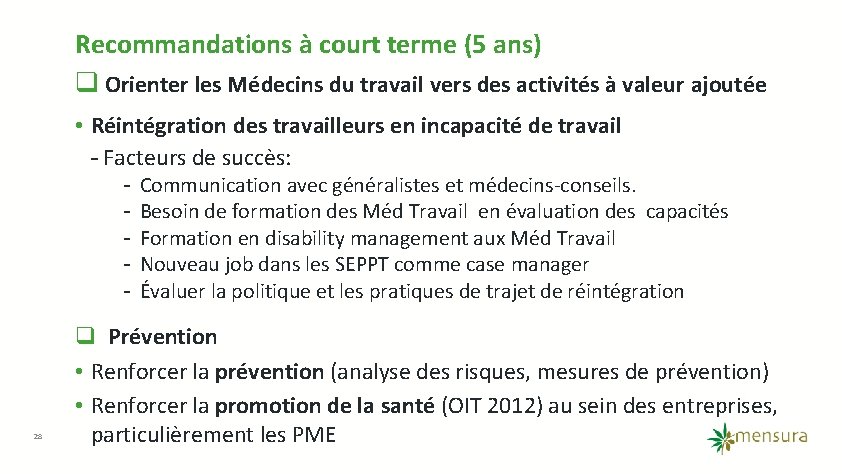 Recommandations à court terme (5 ans)

❑ Orienter les Médecins du travail vers des activités à valeur ajoutée

• Réintégration des travailleurs en incapacité de travail
- Facteurs de succès:
- Communication avec généralistes et médecins-conseils.
- Besoin de formation des Méd Travail en évaluation des capacités
- Formation en disability management aux Méd Travail
- Nouveau job dans les SEPPT comme case manager
- Évaluer la politique et les pratiques de trajet de réintégration

❑ Prévention
• Renforcer la prévention (analyse des risques, mesures de prévention)
• Renforcer la promotion de la santé (OIT 2012) au sein des entreprises, particulièrement les PME

28

mensura